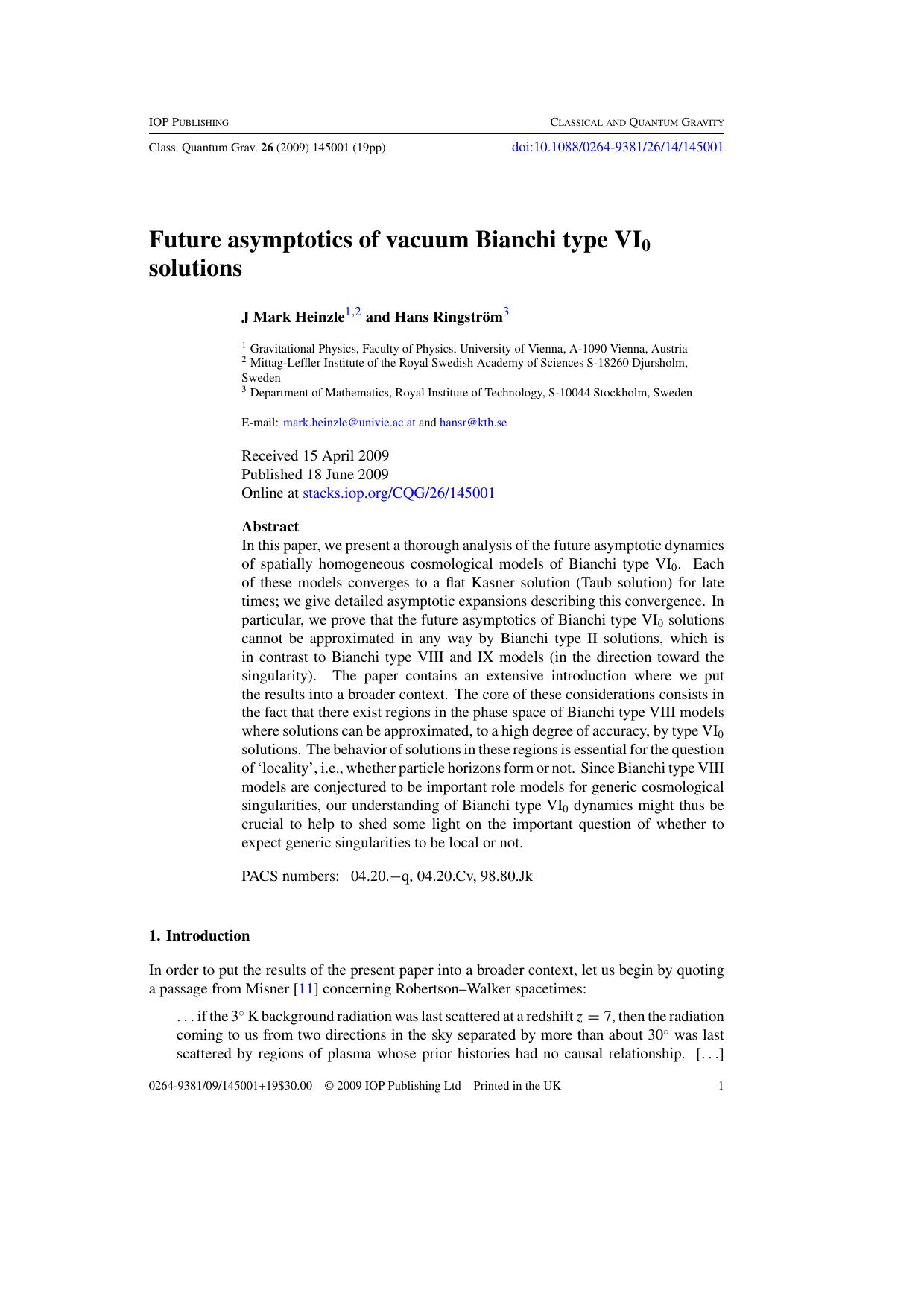 IOP PUBLISHING
CLASSICAL AND QUANTUM GRAVITY

Class. Quantum Grav. 26 (2009) 145001 (19pp)
doi:10.1088/0264-9381/26/14/145001

Future asymptotics of vacuum Bianchi type $VI_0$ solutions

J Mark Heinzle$^{1,2}$ and Hans Ringström$^{3}$

$^{1}$ Gravitational Physics, Faculty of Physics, University of Vienna, A-1090 Vienna, Austria
$^{2}$ Mittag-Leffler Institute of the Royal Swedish Academy of Sciences S-18260 Djursholm, Sweden
$^{3}$ Department of Mathematics, Royal Institute of Technology, S-10044 Stockholm, Sweden

E-mail: mark.heinzle@univie.ac.at and hansr@kth.se

Received 15 April 2009
Published 18 June 2009
Online at stacks.iop.org/CQG/26/145001

Abstract
In this paper, we present a thorough analysis of the future asymptotic dynamics of spatially homogeneous cosmological models of Bianchi type $VI_0$. Each of these models converges to a flat Kasner solution (Taub solution) for late times; we give detailed asymptotic expansions describing this convergence. In particular, we prove that the future asymptotics of Bianchi type $VI_0$ solutions cannot be approximated in any way by Bianchi type II solutions, which is in contrast to Bianchi type VIII and IX models (in the direction toward the singularity). The paper contains an extensive introduction where we put the results into a broader context. The core of these considerations consists in the fact that there exist regions in the phase space of Bianchi type VIII models where solutions can be approximated, to a high degree of accuracy, by type $VI_0$ solutions. The behavior of solutions in these regions is essential for the question of 'locality', i.e., whether particle horizons form or not. Since Bianchi type VIII models are conjectured to be important role models for generic cosmological singularities, our understanding of Bianchi type $VI_0$ dynamics might thus be crucial to help to shed some light on the important question of whether to expect generic singularities to be local or not.

PACS numbers: 04.20.−q, 04.20.Cv, 98.80.Jk

1. Introduction

In order to put the results of the present paper into a broader context, let us begin by quoting a passage from Misner [11] concerning Robertson–Walker spacetimes:

. . . if the 3° K background radiation was last scattered at a redshift $z = 7$, then the radiation coming to us from two directions in the sky separated by more than about 30° was last scattered by regions of plasma whose prior histories had no causal relationship. [. . .]

0264-9381/09/145001+19$30.00 © 2009 IOP Publishing Ltd Printed in the UK 1